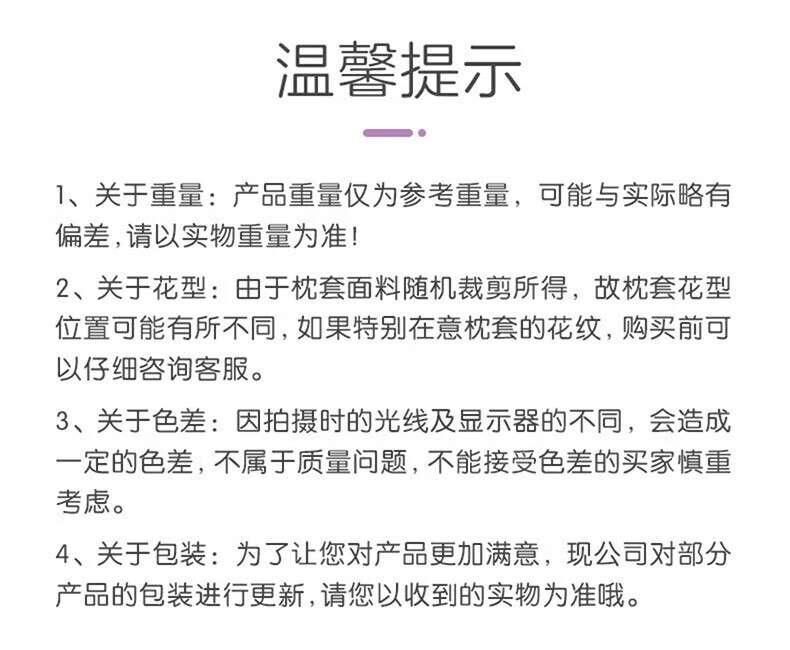 温馨提示

1、关于重量：产品重量仅为参考重量，可能与实际略有偏差,请以实物重量为准!

2、关于花型：由于枕套面料随机裁剪所得，故枕套花型位置可能有所不同,如果特别在意枕套的花纹,购买前可以仔细咨询客服。

3、关于色差：因拍摄时的光线及显示器的不同，会造成一定的色差,不属于质量问题,不能接受色差的买家慎重考虑。

4、关于包装：为了让您对产品更加满意，现公司对部分产品的包装进行更新,请您以收到的实物为准哦。